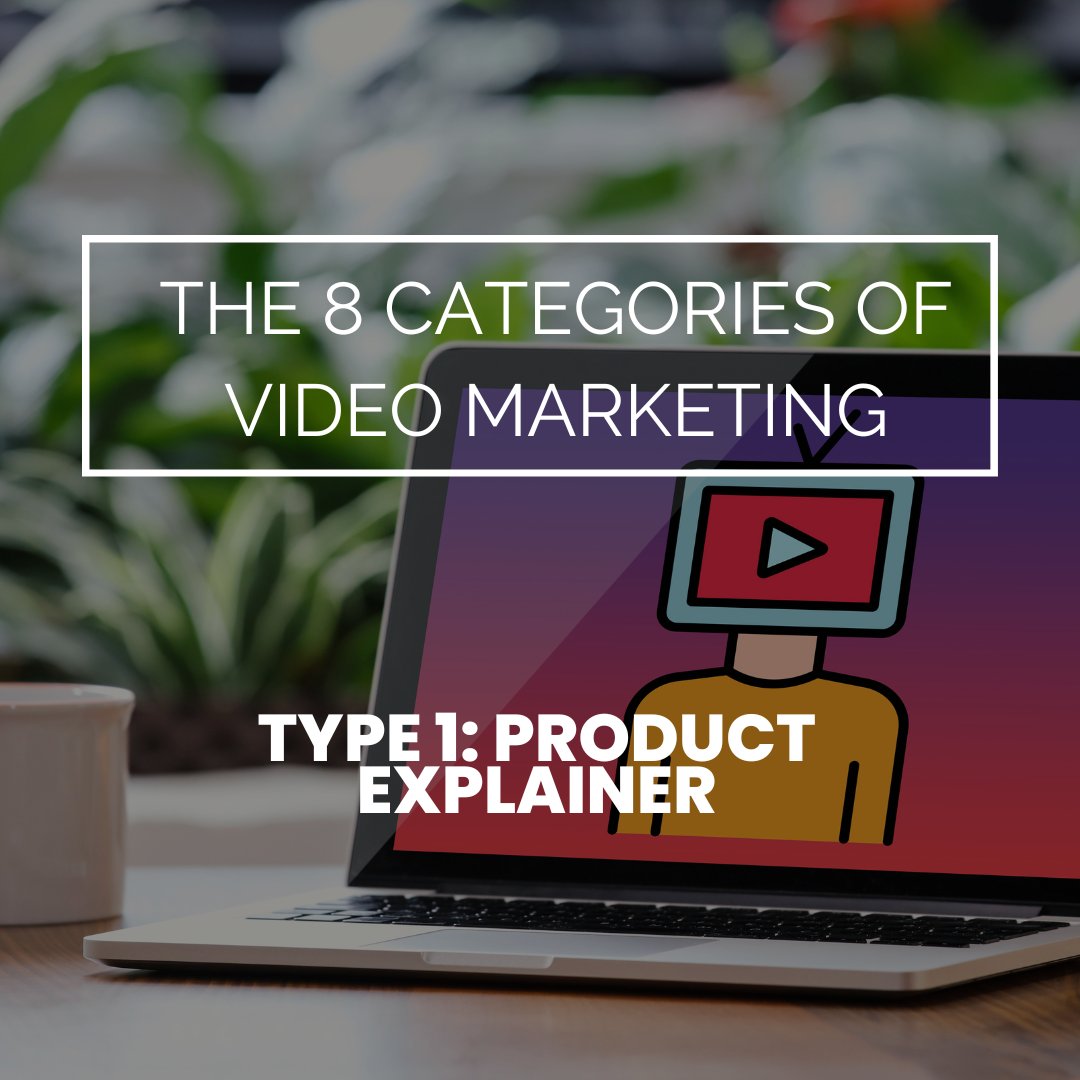 THE 8 CATEGORIES OF VIDEO MARKETING

TYPE 1: PRODUCT EXPLAINER